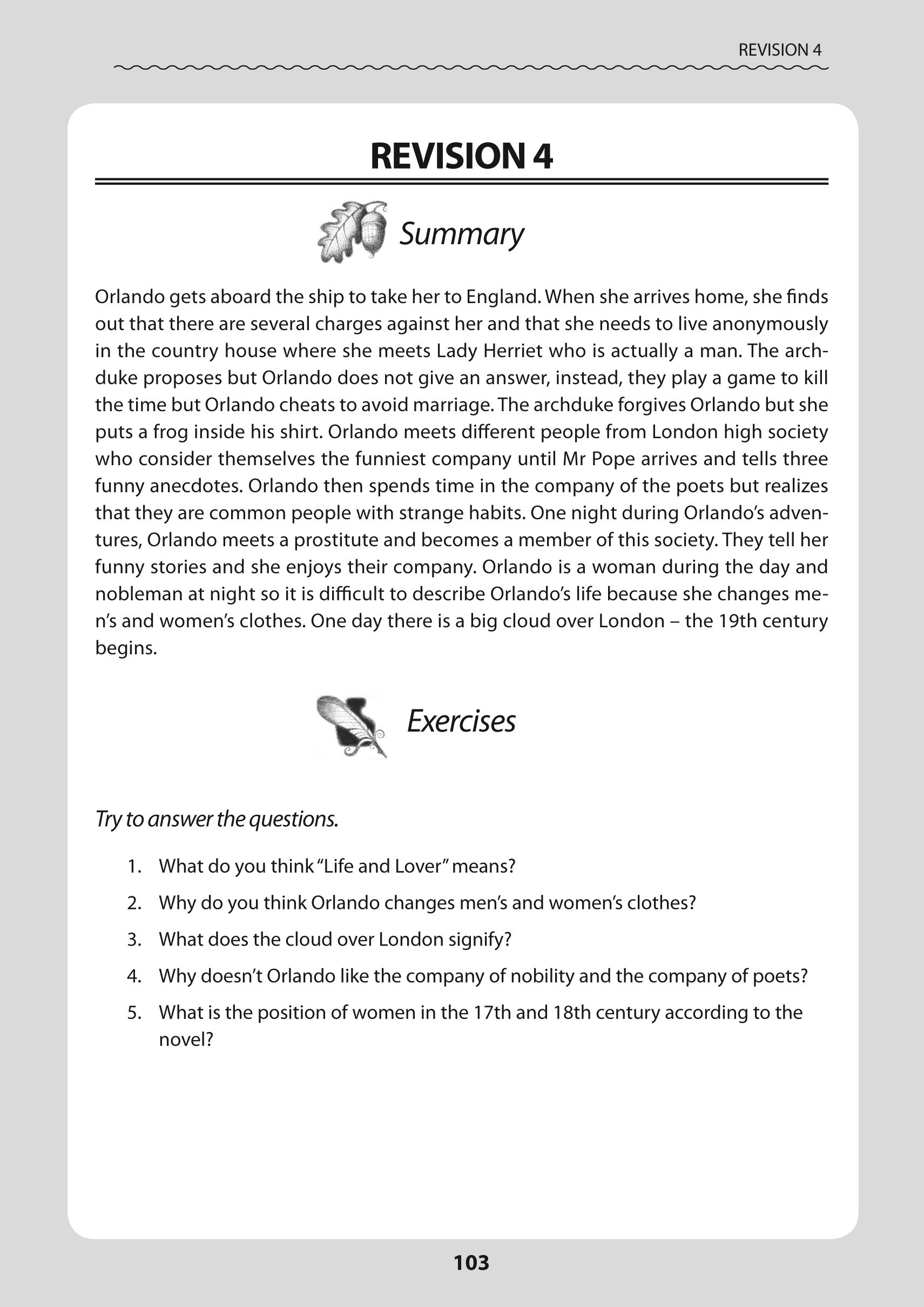 REVISION 4

REVISION 4

Summary

Orlando gets aboard the ship to take her to England. When she arrives home, she finds out that there are several charges against her and that she needs to live anonymously in the country house where she meets Lady Herriet who is actually a man. The archduke proposes but Orlando does not give an answer, instead, they play a game to kill the time but Orlando cheats to avoid marriage. The archduke forgives Orlando but she puts a frog inside his shirt. Orlando meets different people from London high society who consider themselves the funniest company until Mr Pope arrives and tells three funny anecdotes. Orlando then spends time in the company of the poets but realizes that they are common people with strange habits. One night during Orlando's adventures, Orlando meets a prostitute and becomes a member of this society. They tell her funny stories and she enjoys their company. Orlando is a woman during the day and nobleman at night so it is difficult to describe Orlando's life because she changes men's and women's clothes. One day there is a big cloud over London – the 19th century begins.

Exercises

Try to answer the questions.

1. What do you think "Life and Lover" means?
2. Why do you think Orlando changes men's and women's clothes?
3. What does the cloud over London signify?
4. Why doesn't Orlando like the company of nobility and the company of poets?
5. What is the position of women in the 17th and 18th century according to the novel?

103